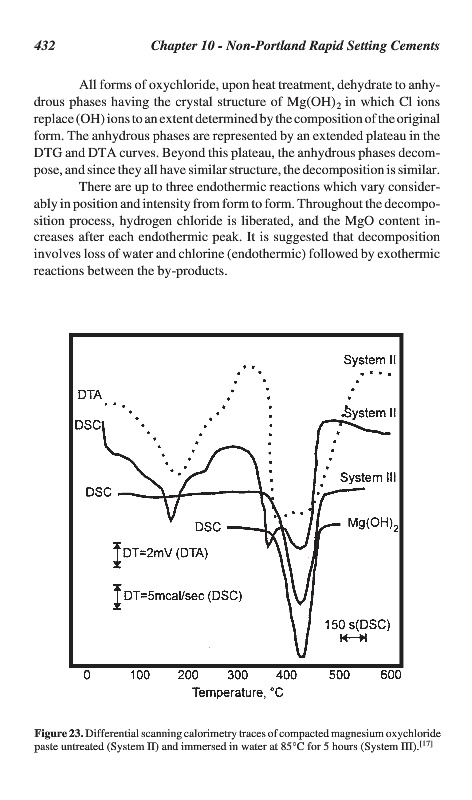 432 Chapter 10 - Non-Portland Rapid Setting Cements

All forms of oxychloride, upon heat treatment, dehydrate to anhydrous phases having the crystal structure of $Mg(OH)_2$ in which Cl ions replace (OH) ions to an extent determined by the composition of the original form. The anhydrous phases are represented by an extended plateau in the DTG and DTA curves. Beyond this plateau, the anhydrous phases decompose, and since they all have similar structure, the decomposition is similar.

There are up to three endothermic reactions which vary considerably in position and intensity from form to form. Throughout the decomposition process, hydrogen chloride is liberated, and the MgO content increases after each endothermic peak. It is suggested that decomposition involves loss of water and chlorine (endothermic) followed by exothermic reactions between the by-products.

System II
DTA
System II
DSC
System III
DSC
DSC
$Mg(OH)_2$
DT=2mV (DTA)
DT=5mcal/sec (DSC)
150 s(DSC)
0 100 200 300 400 500 600
Temperature, °C

Figure 23. Differential scanning calorimetry traces of compacted magnesium oxychloride paste untreated (System II) and immersed in water at 85°C for 5 hours (System III).$^{[17]}$